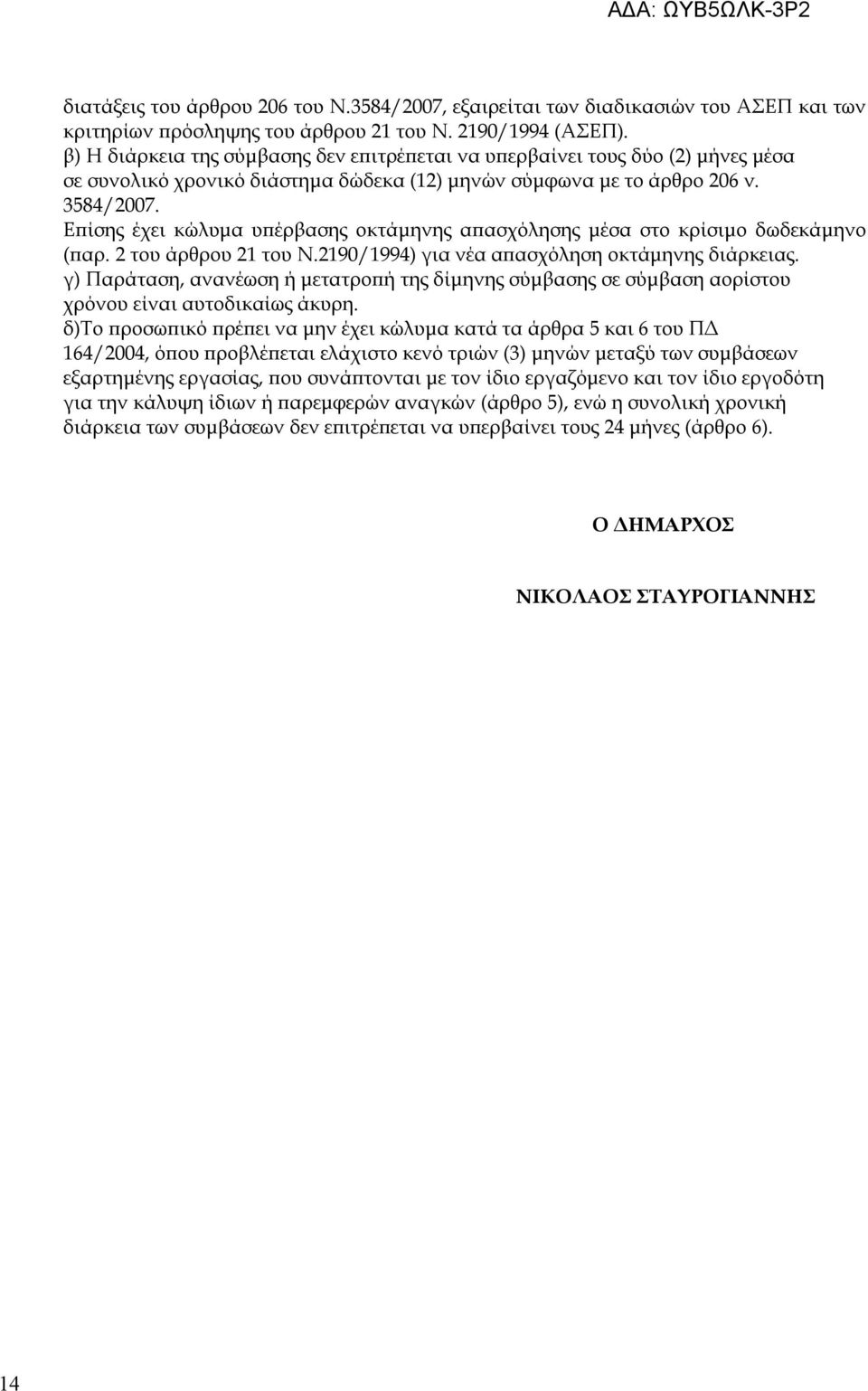 ΑΔΑ: ΩΥΒ5ΩΛΚ-3Ρ2

διατάξεις του άρθρου 206 του Ν.3584/2007, εξαιρείται των διαδικασιών του ΑΣΕΠ και των κριτηρίων πρόσληψης του άρθρου 21 του Ν. 2190/1994 (ΑΣΕΠ).
β) Η διάρκεια της σύμβασης δεν επιτρέπεται να υπερβαίνει τους δύο (2) μήνες μέσα σε συνολικό χρονικό διάστημα δώδεκα (12) μηνών σύμφωνα με το άρθρο 206 ν. 3584/2007.
Επίσης έχει κώλυμα υπέρβασης οκτάμηνης απασχόλησης μέσα στο κρίσιμο δωδεκάμηνο (παρ. 2 του άρθρου 21 του Ν.2190/1994) για νέα απασχόληση οκτάμηνης διάρκειας.
γ) Παράταση, ανανέωση ή μετατροπή της δίμηνης σύμβασης σε σύμβαση αορίστου χρόνου είναι αυτοδικαίως άκυρη.
δ)Το προσωπικό πρέπει να μην έχει κώλυμα κατά τα άρθρα 5 και 6 του ΠΔ 164/2004, όπου προβλέπεται ελάχιστο κενό τριών (3) μηνών μεταξύ των συμβάσεων εξαρτημένης εργασίας, που συνάπτονται με τον ίδιο εργαζόμενο και τον ίδιο εργοδότη για την κάλυψη ίδιων ή παρεμφερών αναγκών (άρθρο 5), ενώ η συνολική χρονική διάρκεια των συμβάσεων δεν επιτρέπεται να υπερβαίνει τους 24 μήνες (άρθρο 6).

Ο ΔΗΜΑΡΧΟΣ

ΝΙΚΟΛΑΟΣ ΣΤΑΥΡΟΓΙΑΝΝΗΣ

14